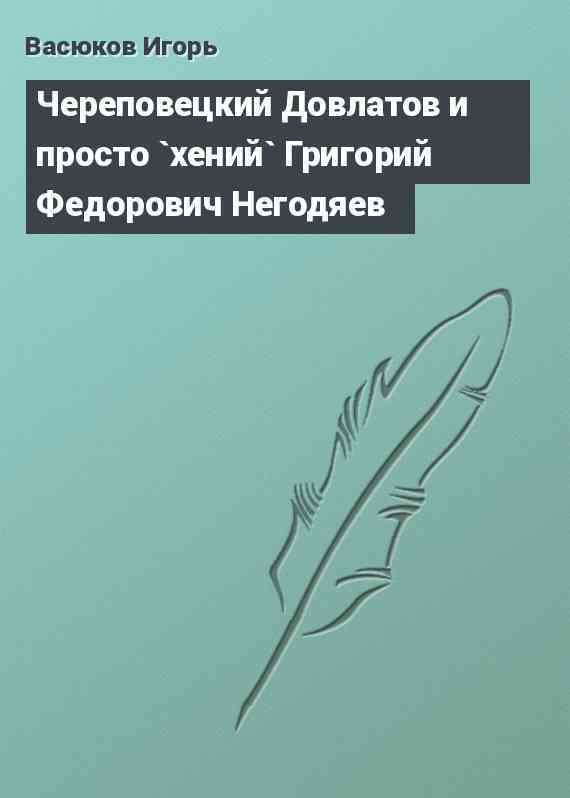 Васюков Игорь

Череповецкий Довлатов и просто `хений` Григорий Федорович Негодяев